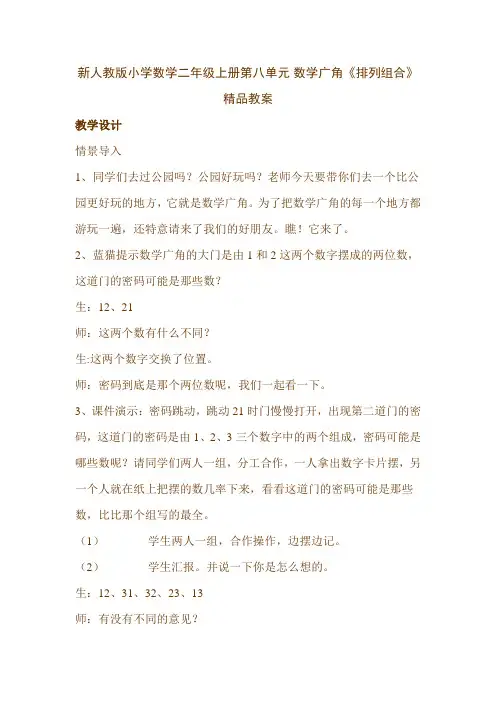 新人教版小学数学二年级上册第八单元 数学广角《排列组合》精品教案

教学设计

情景导入

1、同学们去过公园吗？公园好玩吗？老师今天要带你们去一个比公园更好玩的地方，它就是数学广角。为了把数学广角的每一个地方都游玩一遍，还特意请来了我们的好朋友。瞧！它来了。

2、蓝猫提示数学广角的大门是由 1 和 2 这两个数字摆成的两位数，这道门的密码可能是那些数？

生：12、21

师：这两个数有什么不同？

生:这两个数字交换了位置。

师：密码到底是那个两位数呢，我们一起看一下。

3、课件演示：密码跳动，跳动 21 时门慢慢打开，出现第二道门的密码，这道门的密码是由 1、2、3 三个数字中的两个组成，密码可能是哪些数呢？请同学们两人一组，分工合作，一人拿出数字卡片摆，另一个人就在纸上把摆的数几率下来，看看这道门的密码可能是那些数，比比那个组写的最全。

（1） 学生两人一组，合作操作，边摆边记。

（2） 学生汇报。并说一下你是怎么想的。

生：12、31、32、23、13

师：有没有不同的意见？